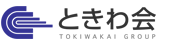 ときわ会
TOKIWAKAI GROUP